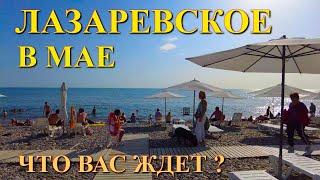 ЛАЗАРЕВСКОЕ
В МАЕ

ЧТО ВАС ЖДЕТ ?